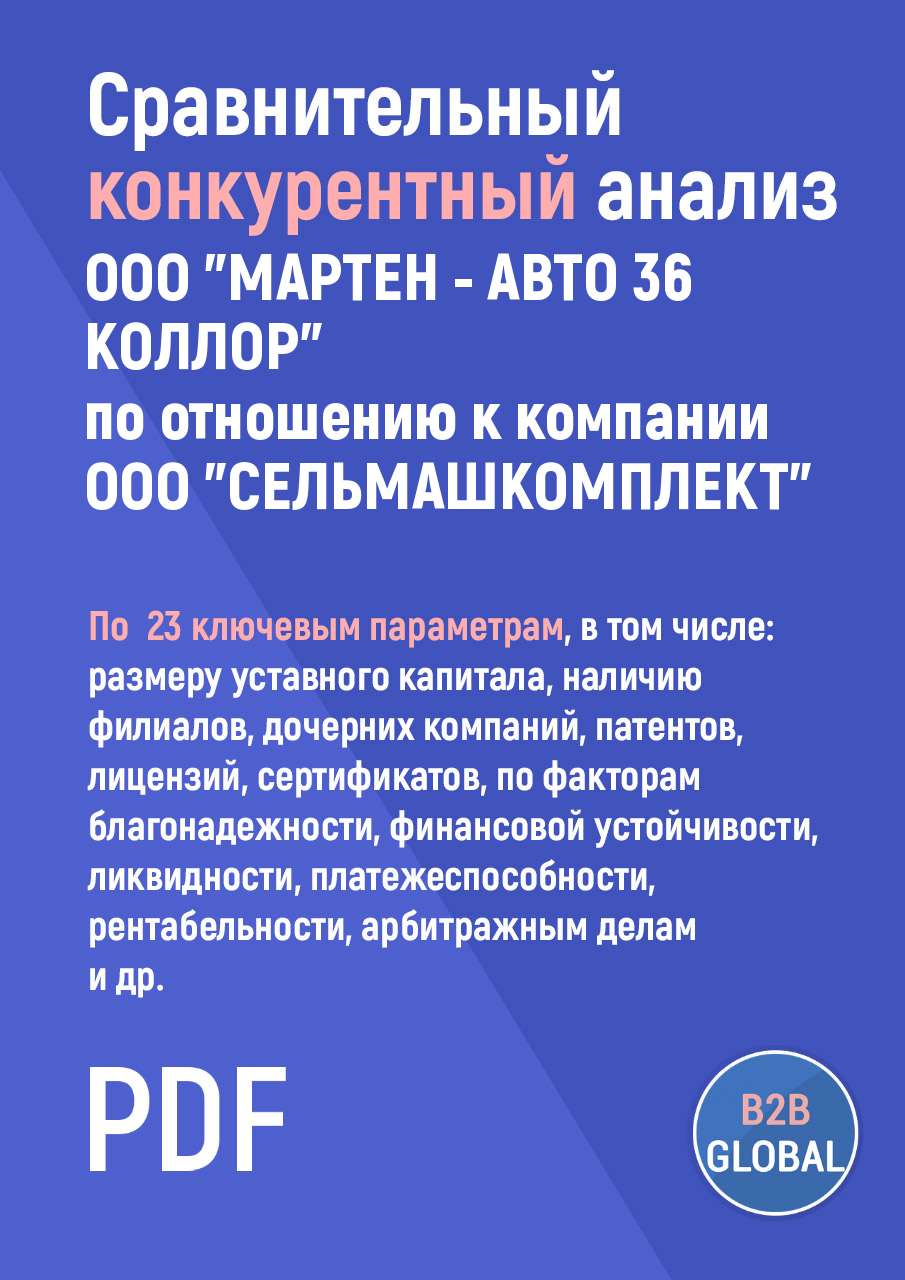 Сравнительный конкурентный анализ ООО "МАРТЕН - АВТО 36 КОЛЛОР" по отношению к компании ООО "СЕЛЬМАШКОМПЛЕКТ"

По 23 ключевым параметрам, в том числе: размеру уставного капитала, наличию филиалов, дочерних компаний, патентов, лицензий, сертификатов, по факторам благонадежности, финансовой устойчивости, ликвидности, платежеспособности, рентабельности, арбитражным делам и др.

PDF

B2B GLOBAL